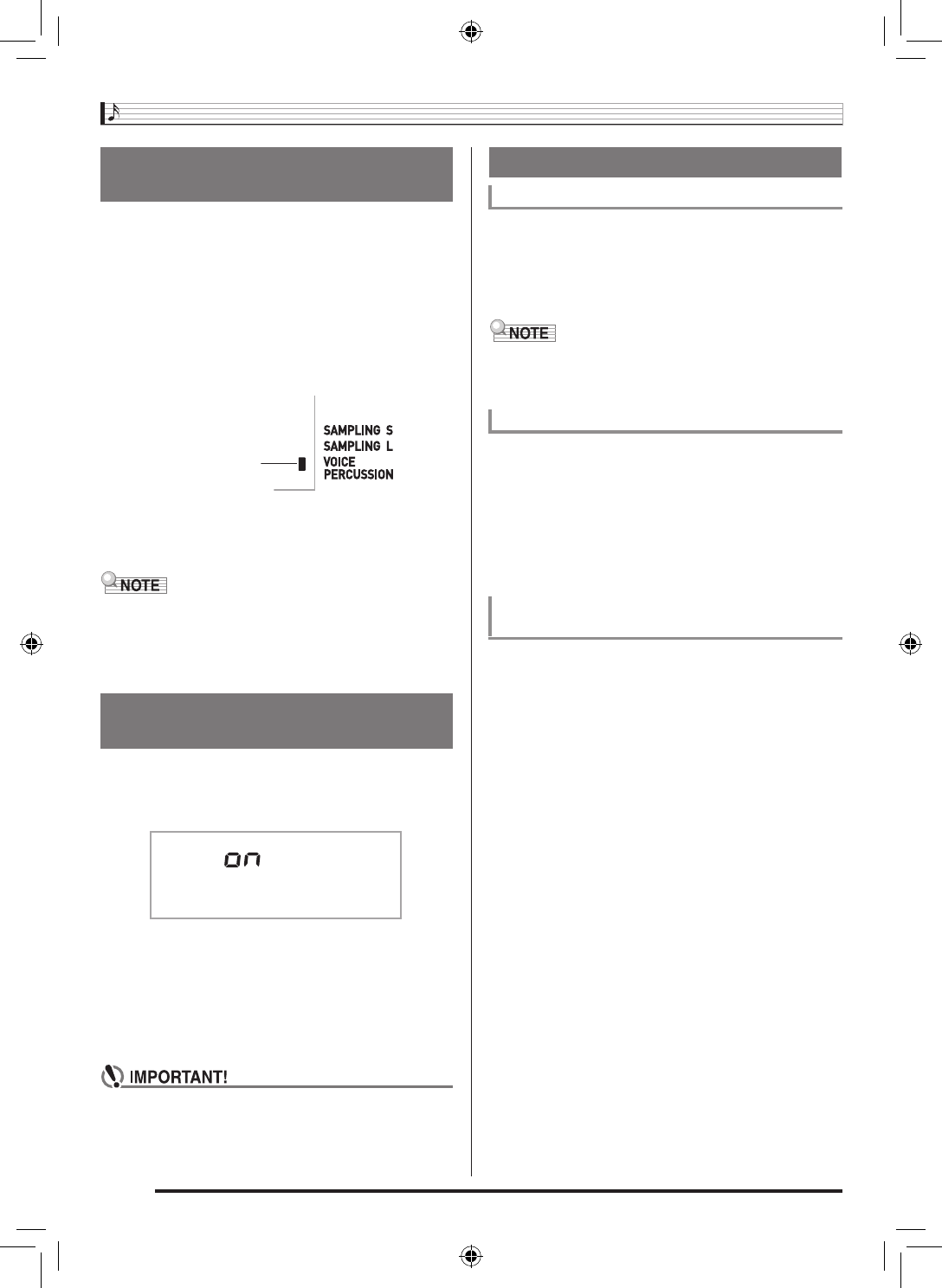 SAMPLING S
SAMPLING L
VOICE
PERCUSSION

NOTE

on

IMPORTANT!

NOTE